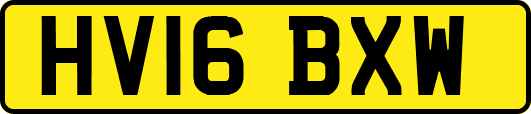 HV16 BXW